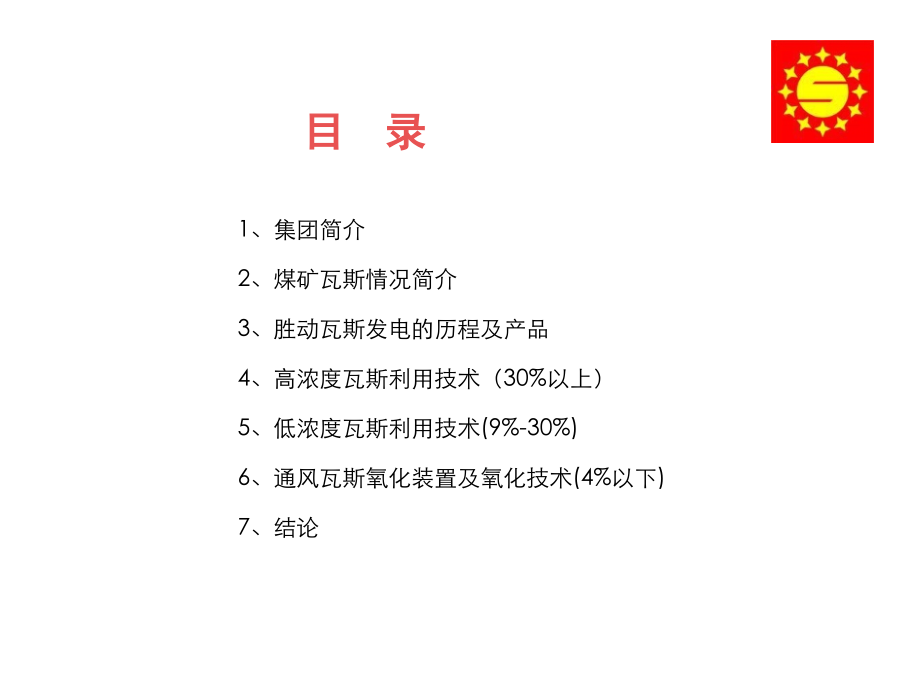 目 录

1、集团简介

2、煤矿瓦斯情况简介

3、胜动瓦斯发电的历程及产品

4、高浓度瓦斯利用技术（30%以上）

5、低浓度瓦斯利用技术(9%-30%)

6、通风瓦斯氧化装置及氧化技术(4%以下)

7、结论